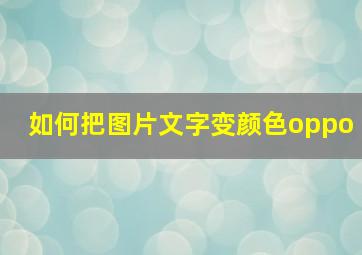 如何把图片文字变颜色oppo